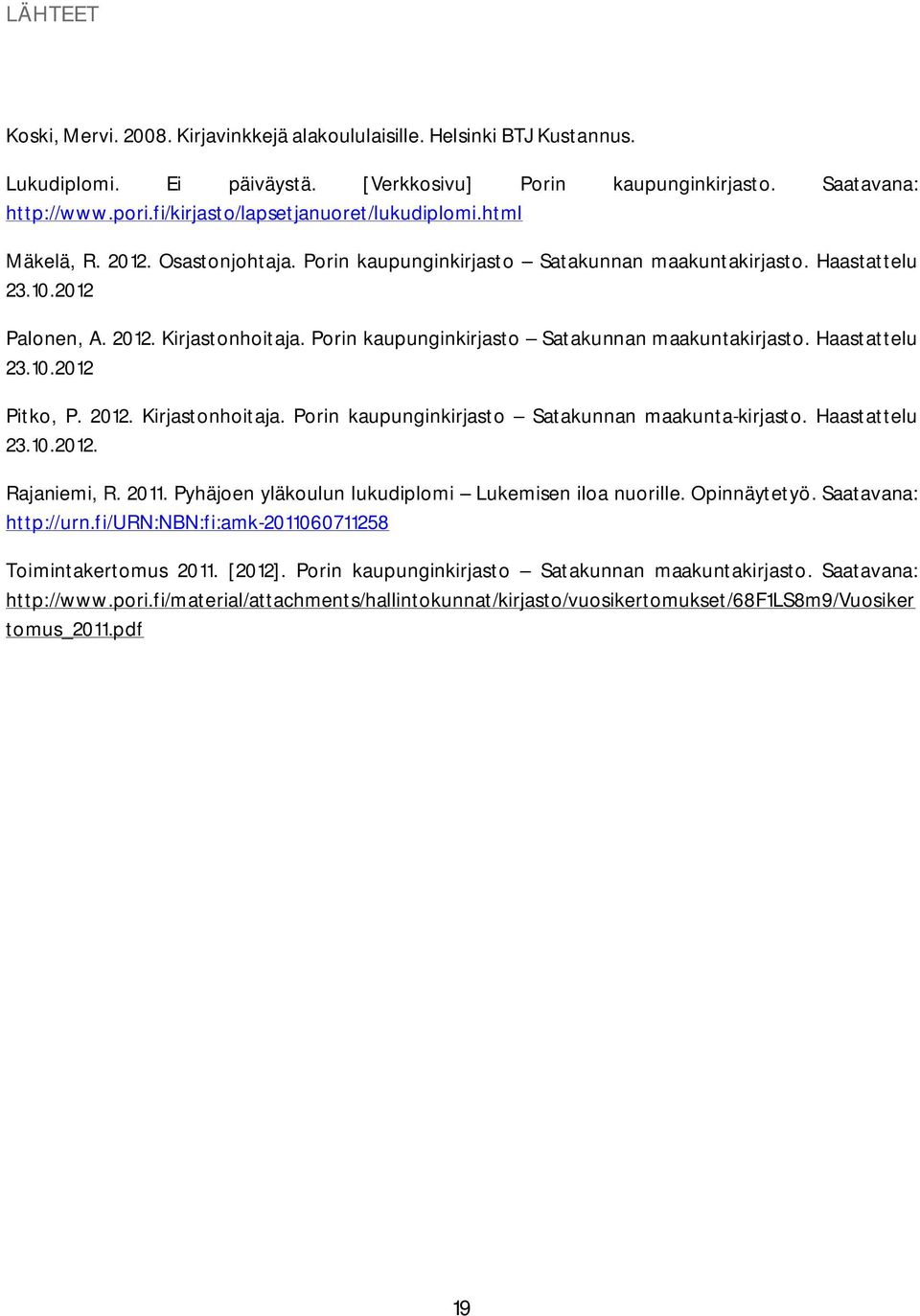 LÄHTEET

Koski, Mervi. 2008. Kirjavinkkejä alakoululaisille. Helsinki BTJ Kustannus.

Lukudiplomi. Ei päiväystä. [Verkkosivu] Porin kaupunginkirjasto. Saatavana: http://www.pori.fi/kirjasto/lapsetjanuoret/lukudiplomi.html

Mäkelä, R. 2012. Osastonjohtaja. Porin kaupunginkirjasto – Satakunnan maakuntakirjasto. Haastattelu 23.10.2012

Palonen, A. 2012. Kirjastonhoitaja. Porin kaupunginkirjasto – Satakunnan maakuntakirjasto. Haastattelu 23.10.2012

Pitko, P. 2012. Kirjastonhoitaja. Porin kaupunginkirjasto – Satakunnan maakunta-kirjasto. Haastattelu 23.10.2012.

Rajaniemi, R. 2011. Pyhäjoen yläkoulun lukudiplomi – Lukemisen iloa nuorille. Opinnäytetyö. Saatavana: http://urn.fi/URN:NBN:fi:amk-2011060711258

Toimintakertomus 2011. [2012]. Porin kaupunginkirjasto – Satakunnan maakuntakirjasto. Saatavana: http://www.pori.fi/material/attachments/hallintokunnat/kirjasto/vuosikertomukset/68F1LS8m9/Vuosikertomus_2011.pdf

19